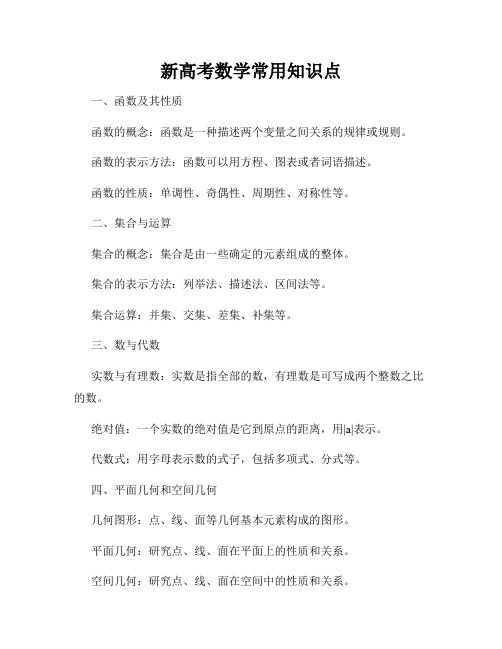 新高考数学常用知识点

一、函数及其性质

函数的概念：函数是一种描述两个变量之间关系的规律或规则。

函数的表示方法：函数可以用方程、图表或者词语描述。

函数的性质：单调性、奇偶性、周期性、对称性等。

二、集合与运算

集合的概念：集合是由一些确定的元素组成的整体。

集合的表示方法：列举法、描述法、区间法等。

集合运算：并集、交集、差集、补集等。

三、数与代数

实数与有理数：实数是指全部的数，有理数是可写成两个整数之比的数。

绝对值：一个实数的绝对值是它到原点的距离，用$|a|$表示。

代数式：用字母表示数的式子，包括多项式、分式等。

四、平面几何和空间几何

几何图形：点、线、面等几何基本元素构成的图形。

平面几何：研究点、线、面在平面上的性质和关系。

空间几何：研究点、线、面在空间中的性质和关系。